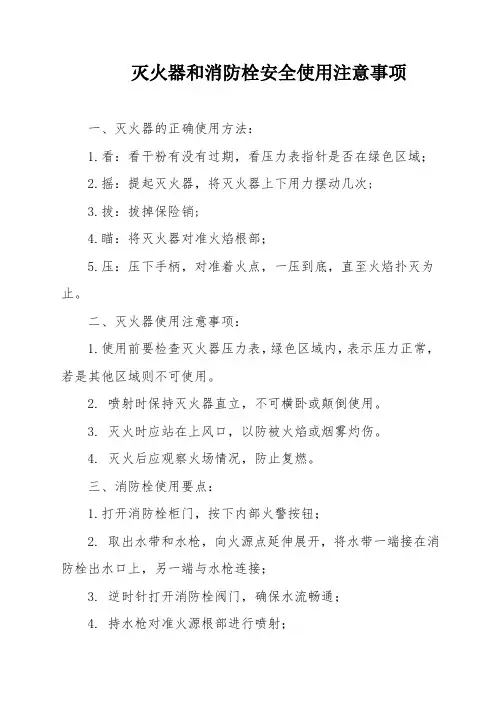 灭火器和消防栓安全使用注意事项

一、灭火器的正确使用方法：

1.看：看干粉有没有过期，看压力表指针是否在绿色区域；

2.摇：提起灭火器，将灭火器上下用力摆动几次；

3.拔：拔掉保险销；

4.瞄：将灭火器对准火焰根部；

5.压：压下手柄，对准着火点，一压到底，直至火焰扑灭为止。

二、灭火器使用注意事项：

1.使用前要检查灭火器压力表，绿色区域内，表示压力正常，若是其他区域则不可使用。

2. 喷射时保持灭火器直立，不可横卧或颠倒使用。

3. 灭火时应站在上风口，以防被火焰或烟雾灼伤。

4. 灭火后应观察火场情况，防止复燃。

三、消防栓使用要点：

1.打开消防栓柜门，按下内部火警按钮；

2. 取出水带和水枪，向火源点延伸展开，将水带一端接在消防栓出水口上，另一端与水枪连接；

3. 逆时针打开消防栓阀门，确保水流畅通；

4. 持水枪对准火源根部进行喷射；